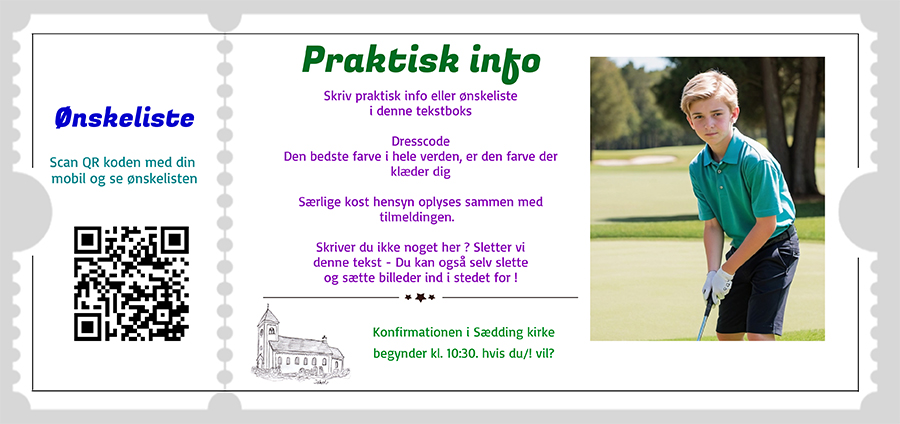 Ønskeliste

Scan QR koden med din mobil og se ønskelisten

Praktisk info

Skriv praktisk info eller ønskeliste i denne tekstboks

Dresscode
Den bedste farve i hele verden, er den farve der klæder dig

Særlige kost hensyn oplyses sammen med tilmeldingen.

Skriver du ikke noget her ? Sletter vi denne tekst - Du kan også selv slette og sætte billeder ind i stedet for !

Konfirmationen i Sædding kirke begynder kl. 10:30. hvis du/! vil?